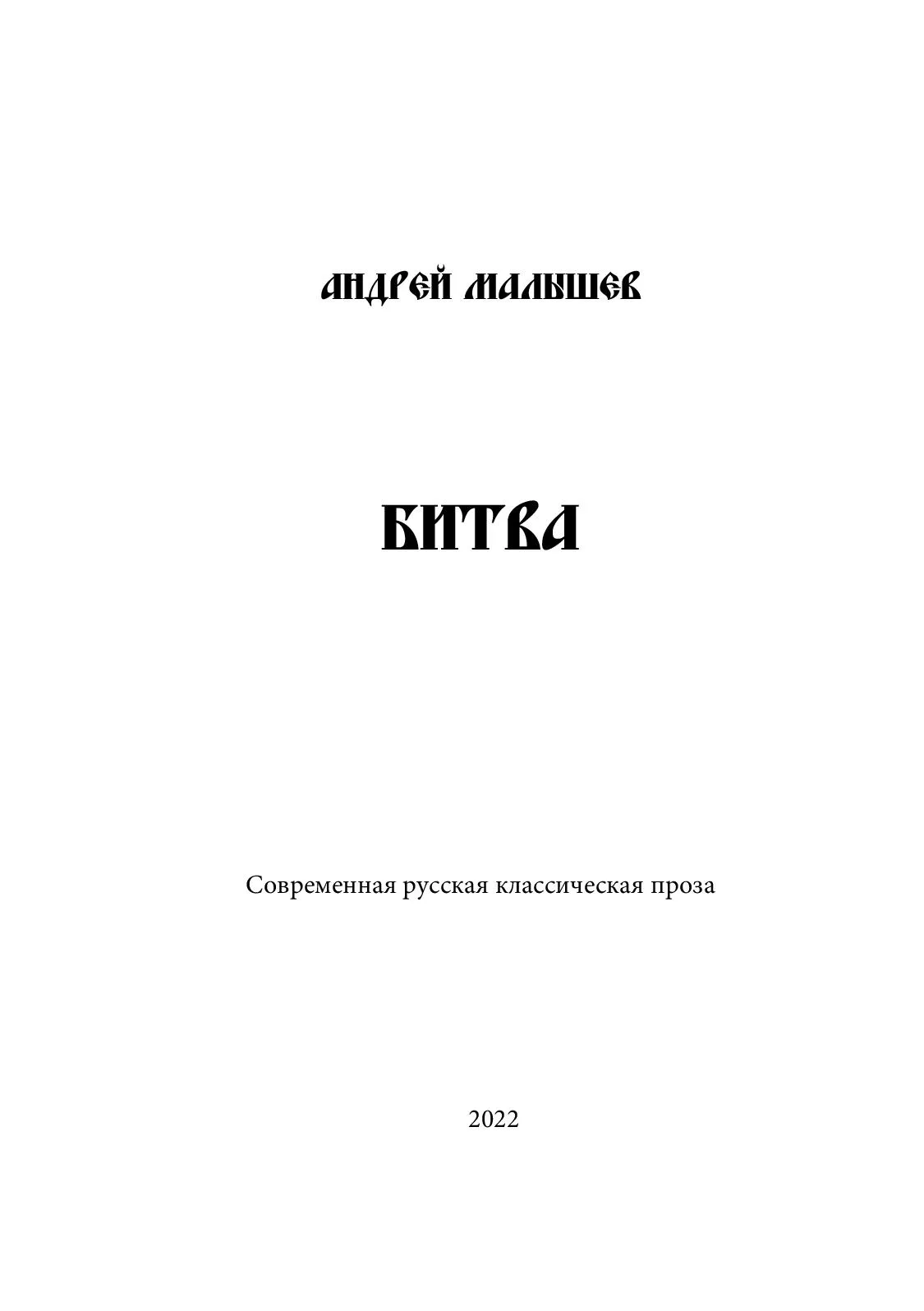 АНДРЕЙ МАЛЫШЕВ

БИТВА

Современная русская классическая проза

2022